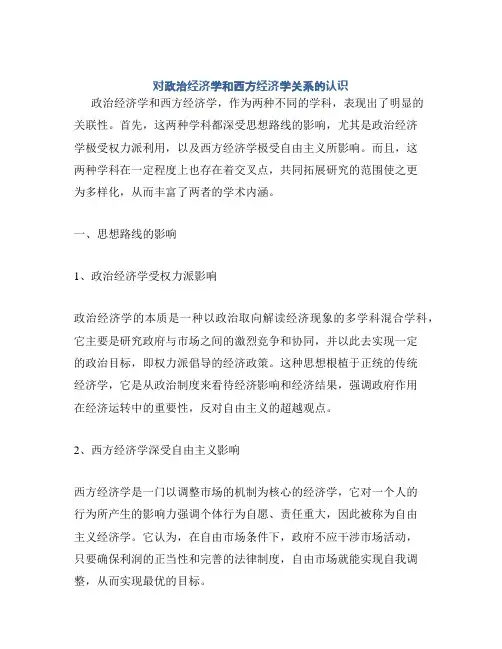 对政治经济学和西方经济学关系的认识

政治经济学和西方经济学，作为两种不同的学科，表现出了明显的关联性。首先，这两种学科都深受思想路线的影响，尤其是政治经济学极受权力派利用，以及西方经济学极受自由主义所影响。而且，这两种学科在一定程度上也存在着交叉点，共同拓展研究的范围使之更为多样化，从而丰富了两者的学术内涵。

一、思想路线的影响

1、政治经济学受权力派影响

政治经济学的本质是一种以政治取向解读经济现象的多学科混合学科，它主要是研究政府与市场之间的激烈竞争和协同，并以此去实现一定的政治目标，即权力派倡导的经济政策。这种思想根植于正统的传统经济学，它是从政治制度来看待经济影响和经济结果，强调政府作用在经济运转中的重要性，反对自由主义的超越观点。

2、西方经济学深受自由主义影响

西方经济学是一门以调整市场的机制为核心的经济学，它对一个人的行为所产生的影响力强调个体行为自愿、责任重大，因此被称为自由主义经济学。它认为，在自由市场条件下，政府不应干涉市场活动，只要确保利润的正当性和完善的法律制度，自由市场就能实现自我调整，从而实现最优的目标。